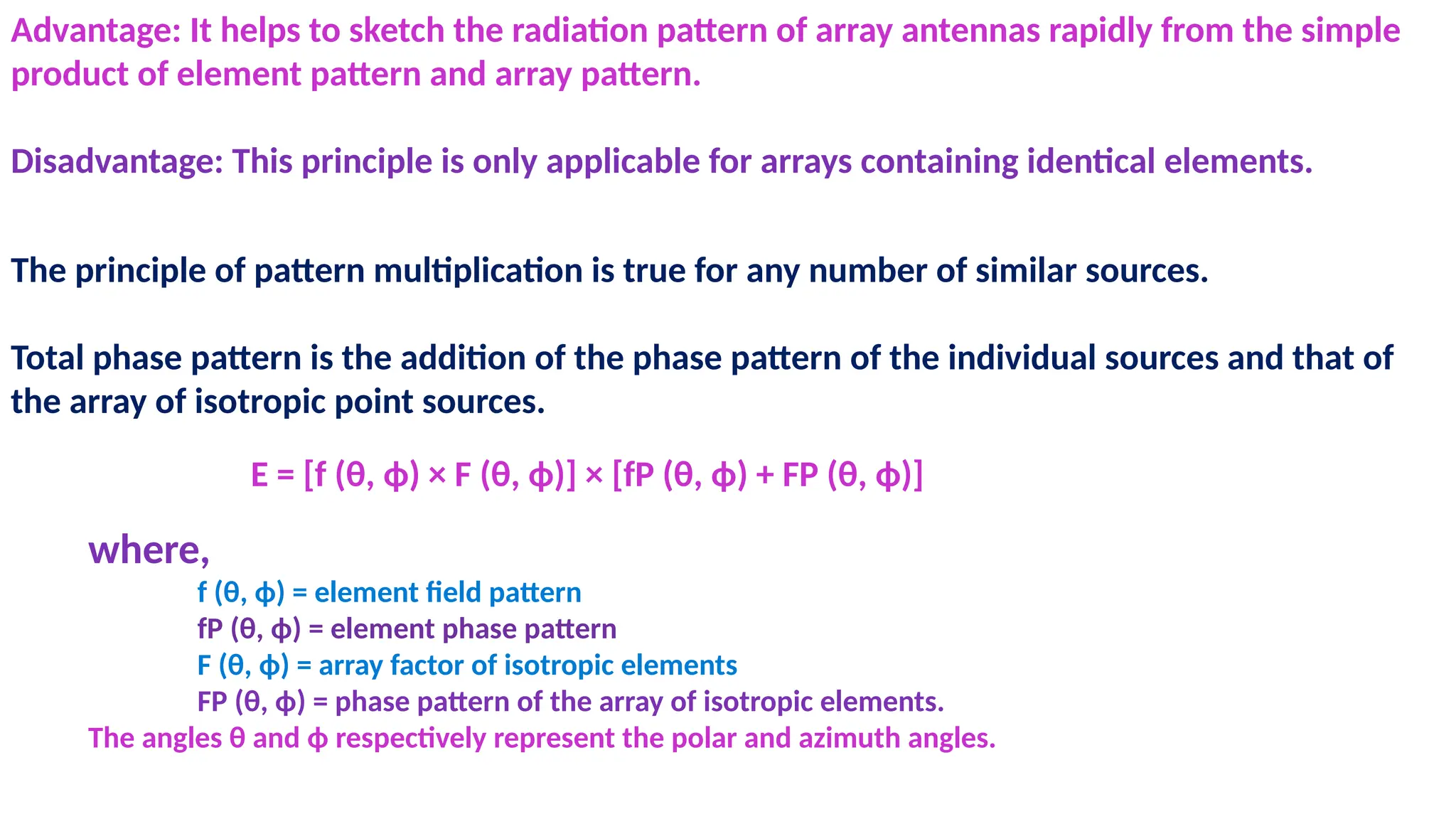 Advantage: It helps to sketch the radiation pattern of array antennas rapidly from the simple product of element pattern and array pattern.

Disadvantage: This principle is only applicable for arrays containing identical elements.

The principle of pattern multiplication is true for any number of similar sources.

Total phase pattern is the addition of the phase pattern of the individual sources and that of the array of isotropic point sources.

$E = [f(\theta, \phi) \times F(\theta, \phi)] \times [fP(\theta, \phi) + FP(\theta, \phi)]$

where,

$f(\theta, \phi)$ = element field pattern
$fP(\theta, \phi)$ = element phase pattern
$F(\theta, \phi)$ = array factor of isotropic elements
$FP(\theta, \phi)$ = phase pattern of the array of isotropic elements.
The angles $\theta$ and $\phi$ respectively represent the polar and azimuth angles.